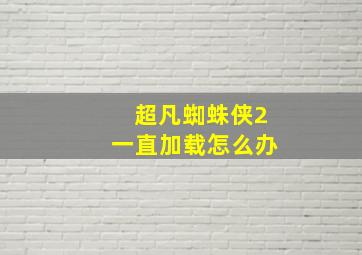 超凡蜘蛛侠2
一直加载怎么办